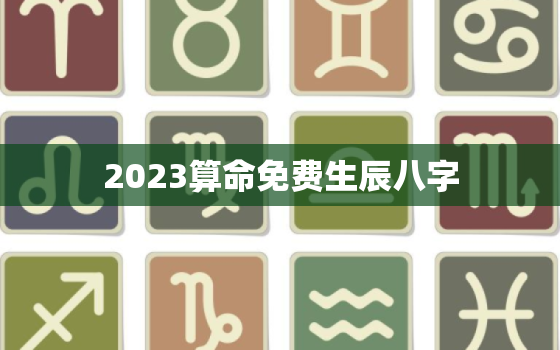 2023算命免费生辰八字